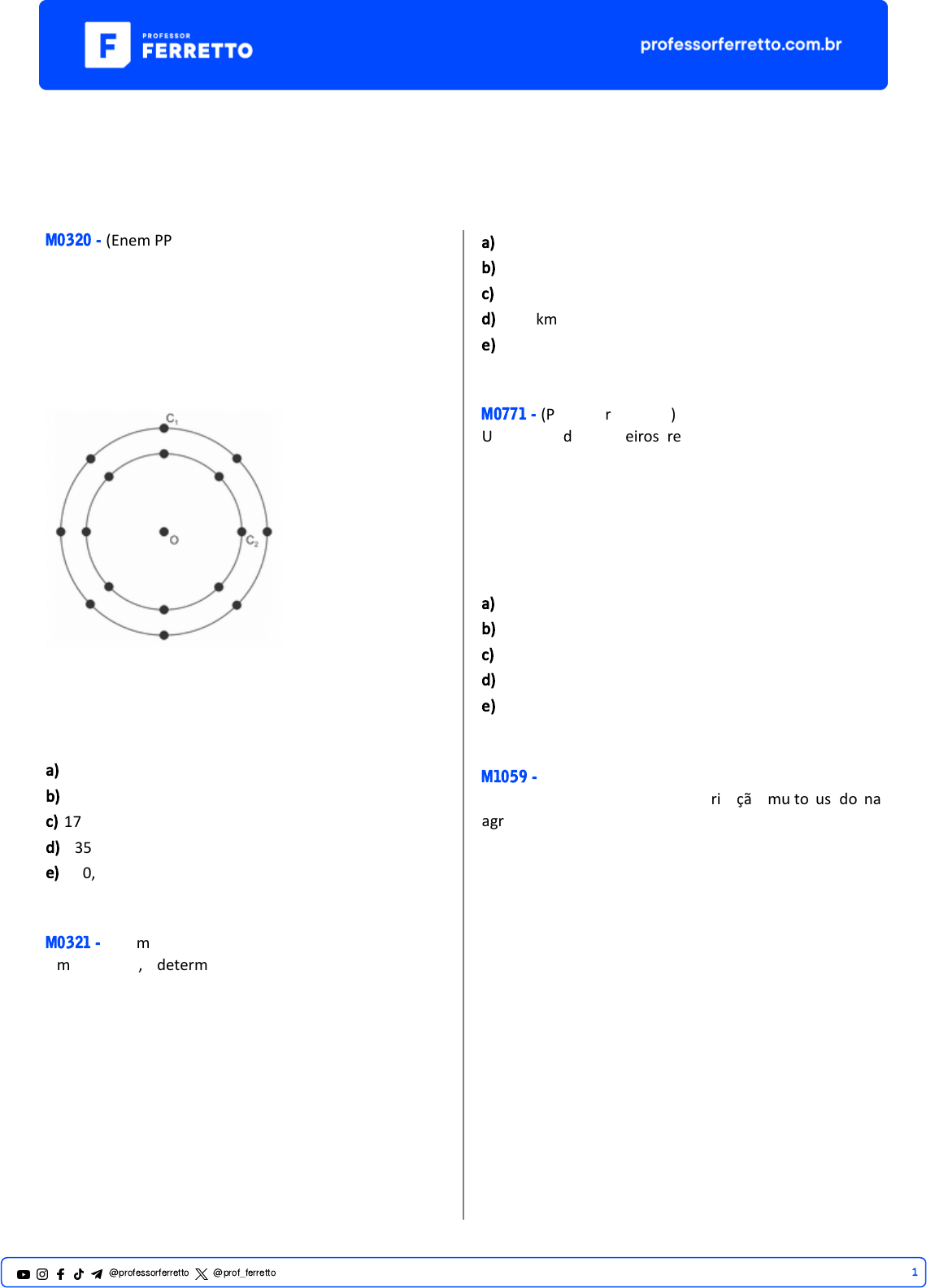 PROFESSOR FERRETTO

professorferretto.com.br

M0320 - (Enem PP

$C_1$

O

$C_2$

a)
b)
c) 17
d) 35
e) 0,

M0321 - m
m , determ

a)
b)
c)
d) km
e)

M0771 - (P r )
U d eiros re

a)
b)
c)
d)
e)

M1059 -
ri çã mu to us do na
agr

@professorferretto @prof_ferretto

1